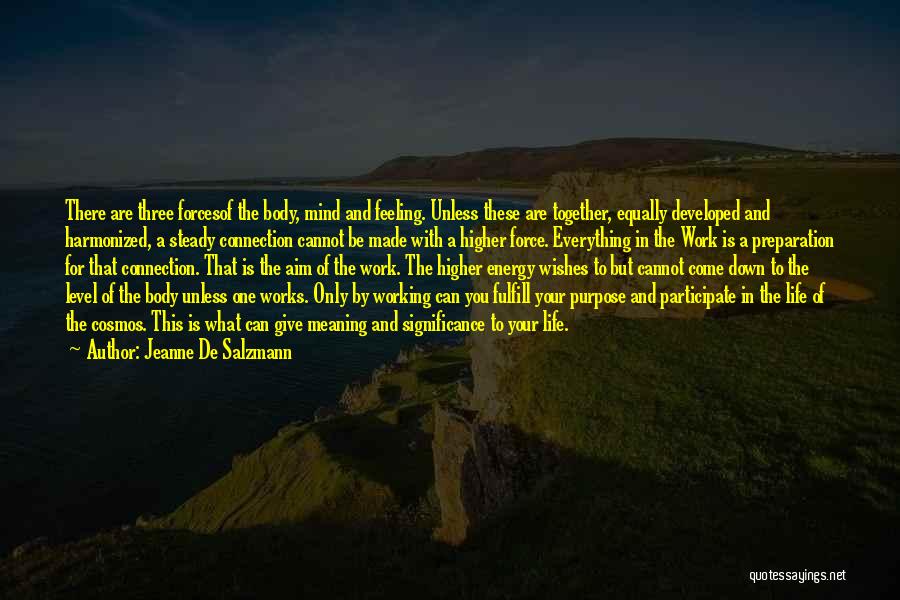 There are three forcesof the body, mind and feeling. Unless these are together, equally developed and harmonized, a steady connection cannot be made with a higher force. Everything in the Work is a preparation for that connection. That is the aim of the work. The higher energy wishes to but cannot come down to the level of the body unless one works. Only by working can you fulfill your purpose and participate in the life of the cosmos. This is what can give meaning and significance to your life.

— Author: Jeanne De Salzmann

quotessayings.net